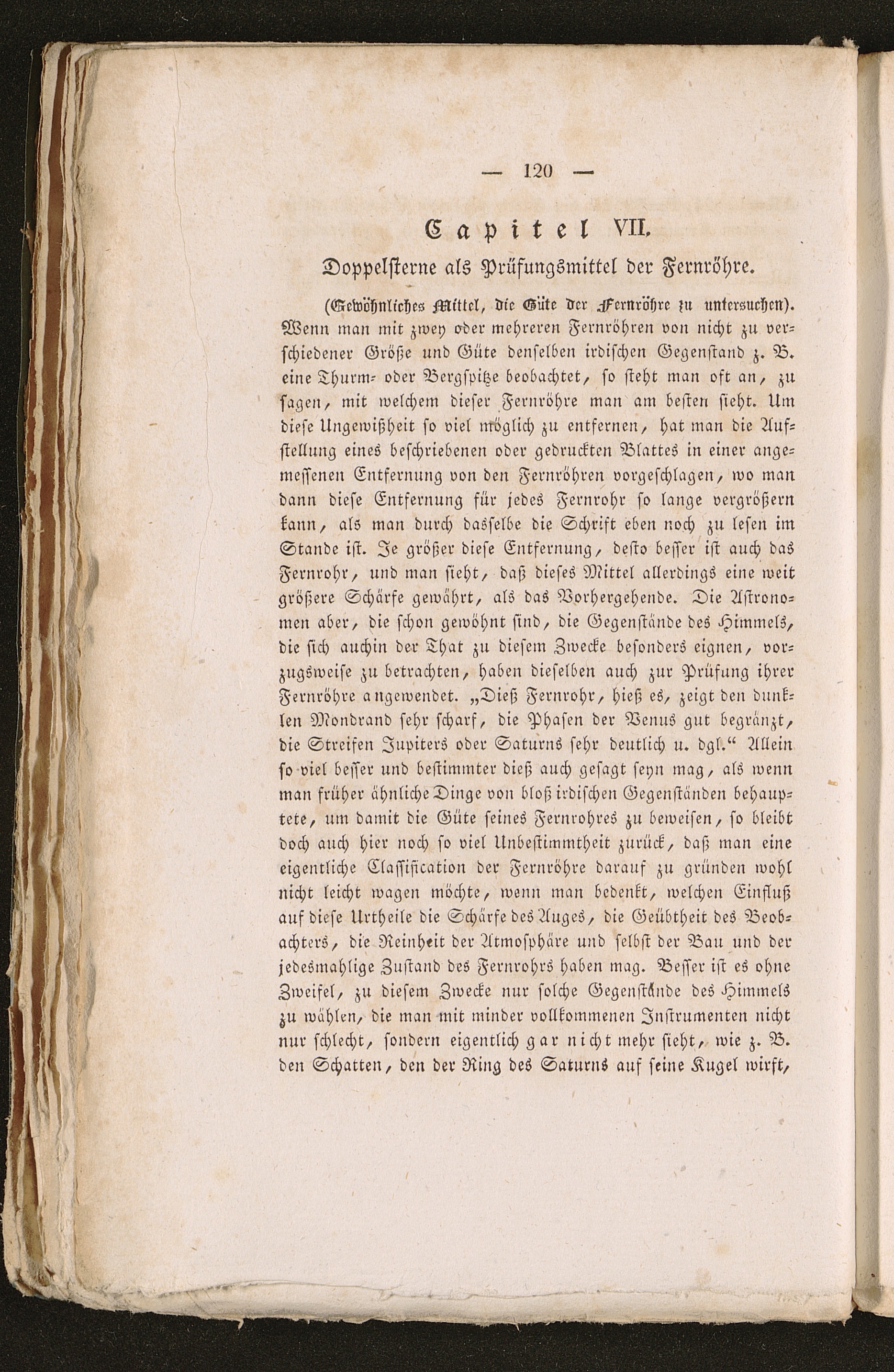 — 120 —

Capitel VII.

Doppelsterne als Prüfungsmittel der Fernröhre.

(Gewöhnliches Mittel, die Güte der Fernröhre zu untersuchen). Wenn man mit zwey oder mehreren Fernröhren von nicht zu verschiedener Größe und Güte denselben irdischen Gegenstand z. B. eine Thurm- oder Bergspitze beobachtet, so steht man oft an, zu sagen, mit welchem dieser Fernröhre man am besten sieht. Um diese Ungewißheit so viel möglich zu entfernen, hat man die Aufstellung eines beschriebenen oder gedruckten Blattes in einer angemessenen Entfernung von den Fernröhren vorgeschlagen, wo man dann diese Entfernung für jedes Fernrohr so lange vergrößern kann, als man durch dasselbe die Schrift eben noch zu lesen im Stande ist. Je größer diese Entfernung, desto besser ist auch das Fernrohr, und man sieht, daß dieses Mittel allerdings eine weit größere Schärfe gewährt, als das Vorhergehende. Die Astronomen aber, die schon gewöhnt sind, die Gegenstände des Himmels, die sich auchin der That zu diesem Zwecke besonders eignen, vorzugsweise zu betrachten, haben dieselben auch zur Prüfung ihrer Fernröhre angewendet. „Dieß Fernrohr, hieß es, zeigt den dunklen Mondrand sehr scharf, die Phasen der Venus gut begränzt, die Streifen Jupiters oder Saturns sehr deutlich u. dgl.“ Allein so viel besser und bestimmter dieß auch gesagt seyn mag, als wenn man früher ähnliche Dinge von bloß irdischen Gegenständen behauptete, um damit die Güte seines Fernrohres zu beweisen, so bleibt doch auch hier noch so viel Unbestimmtheit zurück, daß man eine eigentliche Classification der Fernröhre darauf zu gründen wohl nicht leicht wagen möchte, wenn man bedenkt, welchen Einfluß auf diese Urtheile die Schärfe des Auges, die Geübtheit des Beobachters, die Reinheit der Atmosphäre und selbst der Bau und der jedesmahlige Zustand des Fernrohrs haben mag. Besser ist es ohne Zweifel, zu diesem Zwecke nur solche Gegenstände des Himmels zu wählen, die man mit minder vollkommenen Instrumenten nicht nur schlecht, sondern eigentlich gar nicht mehr sieht, wie z. B. den Schatten, den der Ring des Saturns auf seine Kugel wirft,